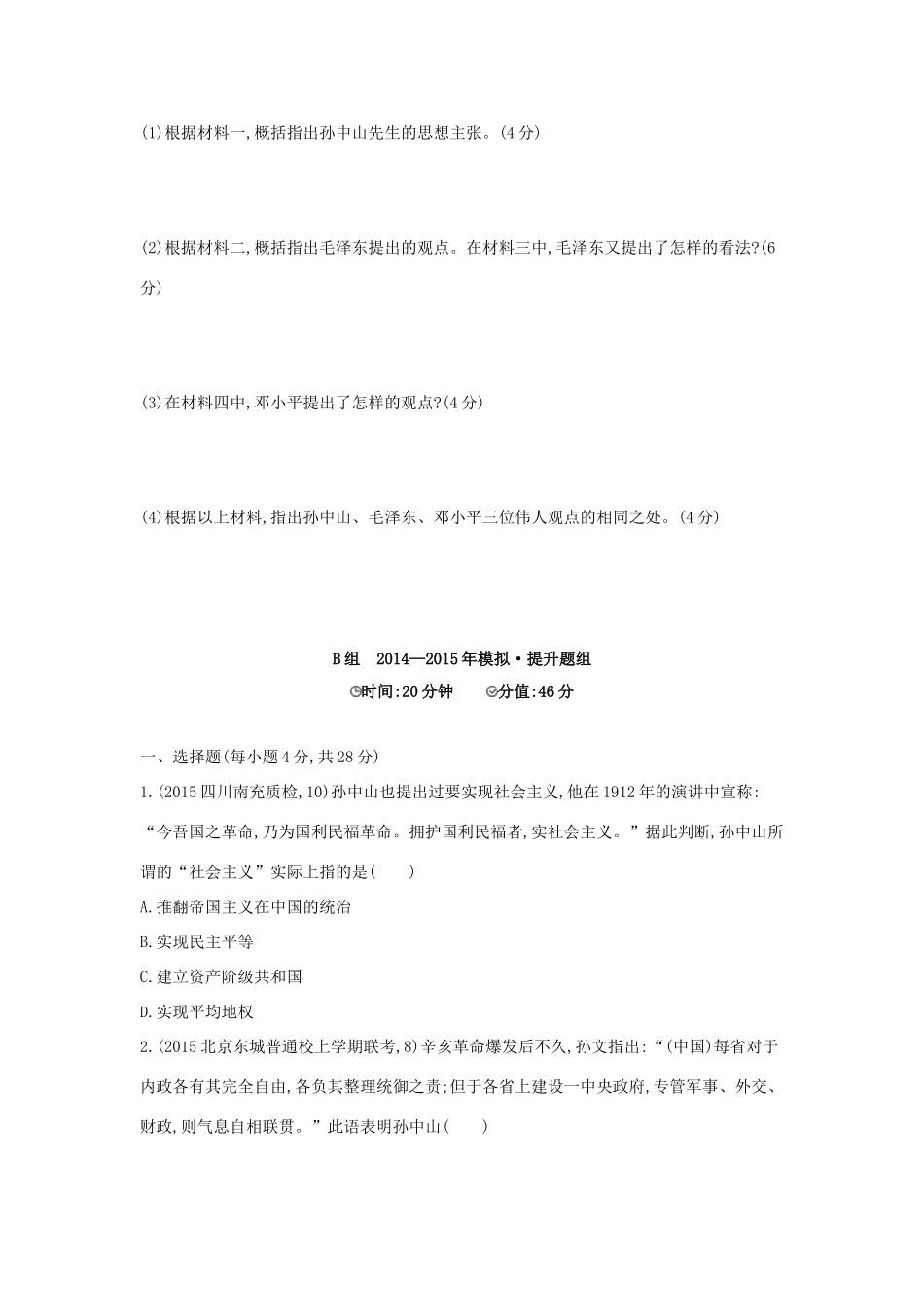 (1)根据材料一,概括指出孙中山先生的思想主张。(4分)

(2)根据材料二,概括指出毛泽东提出的观点。在材料三中,毛泽东又提出了怎样的看法?(6分)

(3)在材料四中,邓小平提出了怎样的观点?(4分)

(4)根据以上材料,指出孙中山、毛泽东、邓小平三位伟人观点的相同之处。(4分)

B组 2014—2015年模拟·提升题组

时间:20分钟 分值:46分

一、选择题(每小题4分,共28分)

1.(2015四川南充质检,10)孙中山也提出过要实现社会主义,他在1912年的演讲中宣称:“今吾国之革命,乃为国利民福革命。拥护国利民福者,实社会主义。”据此判断,孙中山所谓的“社会主义”实际上指的是(　　)

A.推翻帝国主义在中国的统治

B.实现民主平等

C.建立资产阶级共和国

D.实现平均地权

2.(2015北京东城普通校上学期联考,8)辛亥革命爆发后不久,孙文指出:“(中国)每省对于内政各有其完全自由,各负其整理统御之责;但于各省上建设一中央政府,专管军事、外交、财政,则气息自相联贯。”此语表明孙中山(　　)